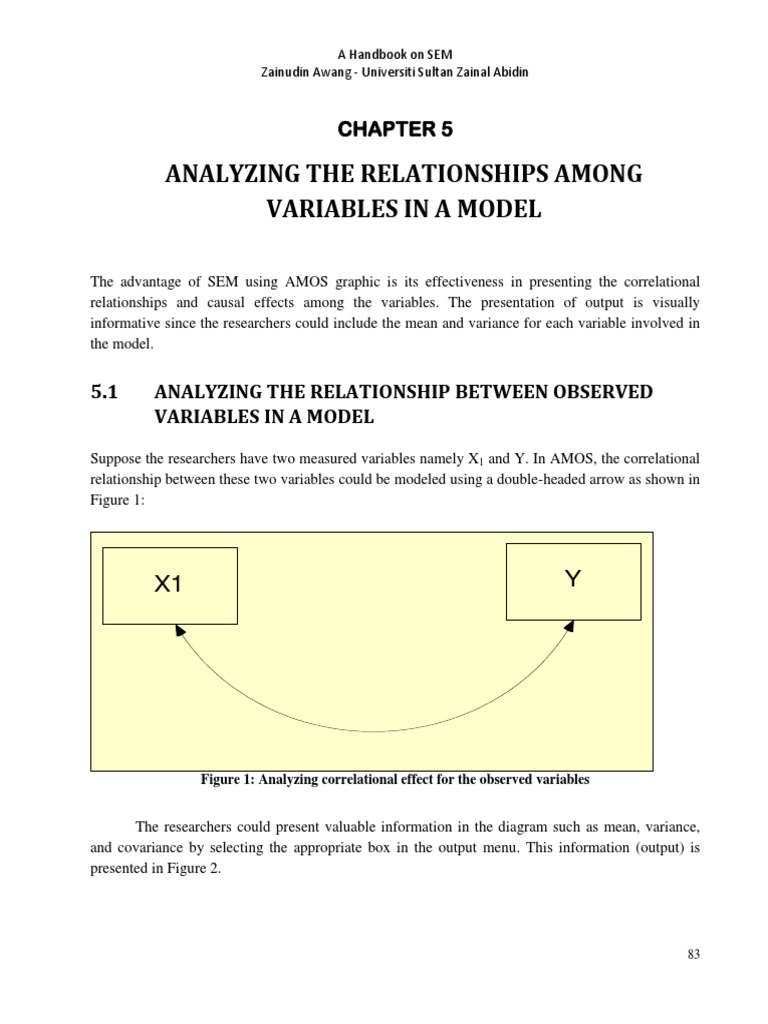 A Handbook on SEM
Zainudin Awang - Universiti Sultan Zainal Abidin

CHAPTER 5

ANALYZING THE RELATIONSHIPS AMONG VARIABLES IN A MODEL

The advantage of SEM using AMOS graphic is its effectiveness in presenting the correlational relationships and causal effects among the variables. The presentation of output is visually informative since the researchers could include the mean and variance for each variable involved in the model.

5.1 ANALYZING THE RELATIONSHIP BETWEEN OBSERVED VARIABLES IN A MODEL

Suppose the researchers have two measured variables namely $X_1$ and Y. In AMOS, the correlational relationship between these two variables could be modeled using a double-headed arrow as shown in Figure 1:

X1

Y

Figure 1: Analyzing correlational effect for the observed variables

The researchers could present valuable information in the diagram such as mean, variance, and covariance by selecting the appropriate box in the output menu. This information (output) is presented in Figure 2.

83